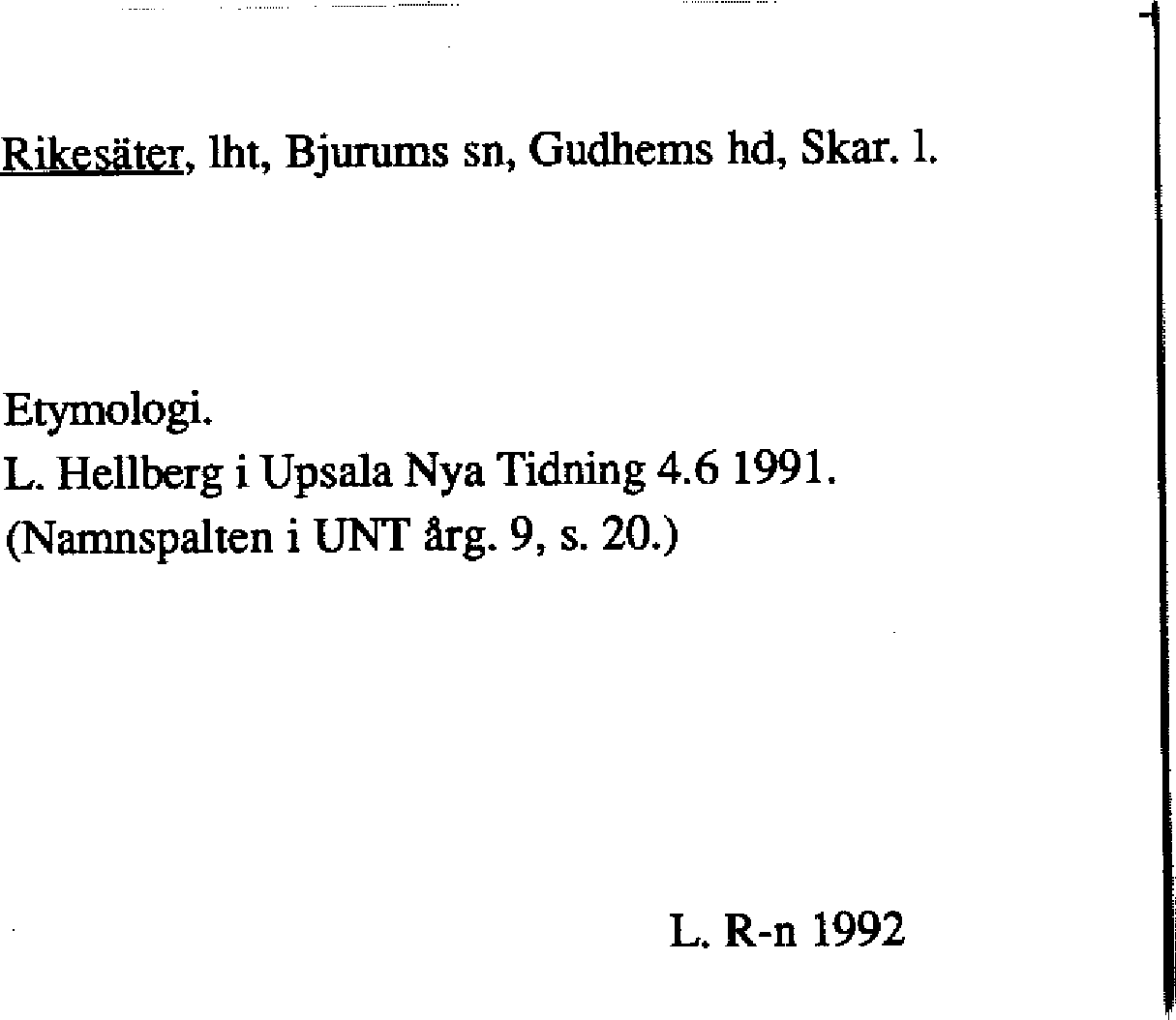 Rikesäter, lht, Bjurums sn, Gudhems hd, Skar. l.

Etymologi.
L. Hellberg i Upsala Nya Tidning 4.6 1991.
(Namnspalten i UNT årg. 9, s. 20.)

L. R-n 1992